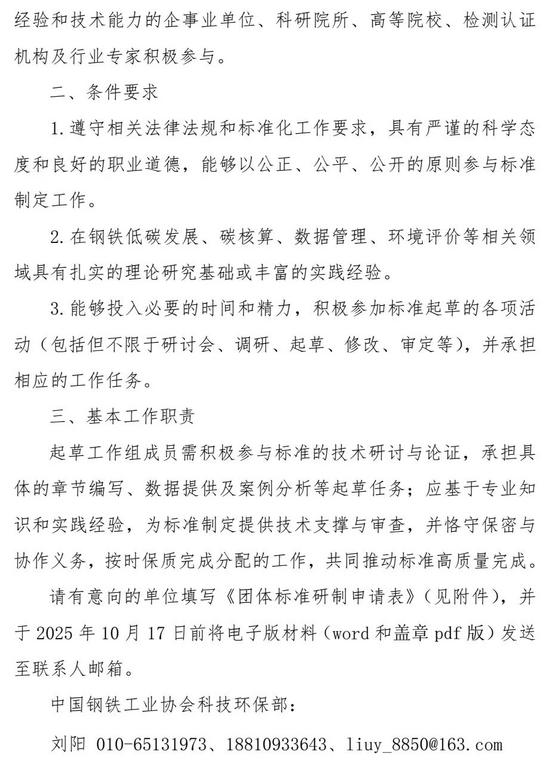 经验和技术能力的企事业单位、科研院所、高等院校、检测认证机构及行业专家积极参与。

二、条件要求

1.遵守相关法律法规和标准化工作要求，具有严谨的科学态度和良好的职业道德，能够以公正、公平、公开的原则参与标准制定工作。

2.在钢铁低碳发展、碳核算、数据管理、环境评价等相关领域具有扎实的理论研究基础或丰富的实践经验。

3.能够投入必要的时间和精力，积极参加标准起草的各项活动（包括但不限于研讨会、调研、起草、修改、审定等），并承担相应的工作任务。

三、基本工作职责

起草工作组成员需积极参与标准的技术研讨与论证，承担具体的章节编写、数据提供及案例分析等起草任务；应基于专业知识和实践经验，为标准制定提供技术支撑与审查，并恪守保密与协作义务，按时保质完成分配的工作，共同推动标准高质量完成。

请有意向的单位填写《团体标准研制申请表》（见附件），并于 2025 年 10 月 17 日前将电子版材料（word 和盖章 pdf 版）发送至联系人邮箱。

中国钢铁工业协会科技环保部：

刘阳 010-65131973、18810933643、liuy_8850@163.com